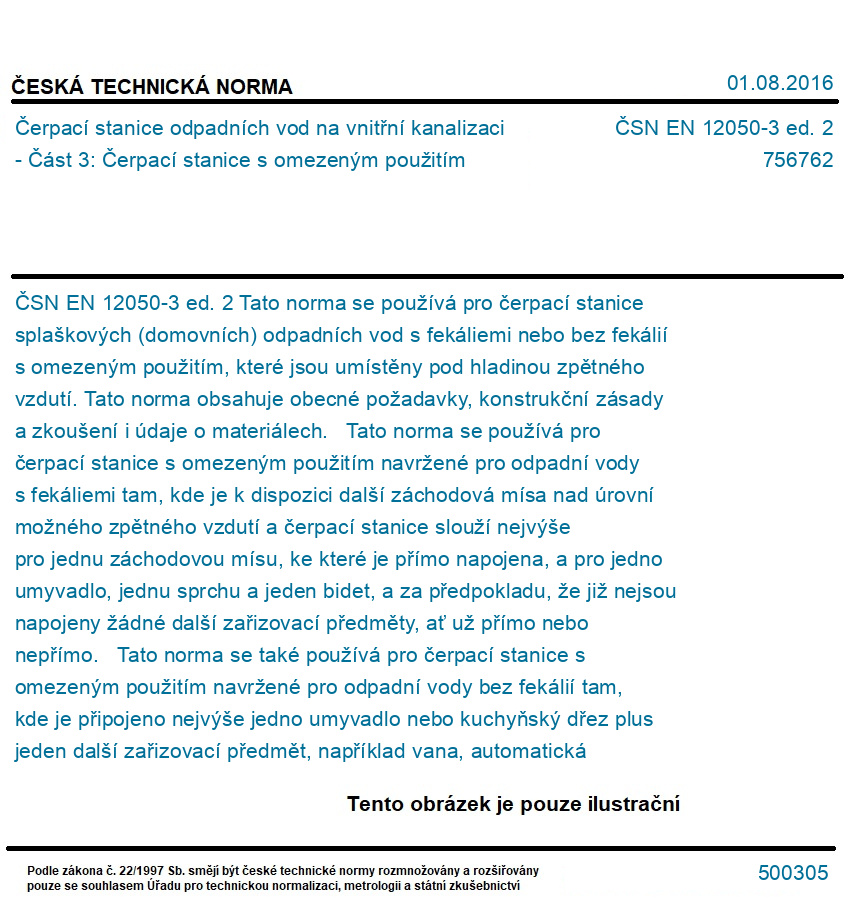 ČESKÁ TECHNICKÁ NORMA

01.08.2016

Čerpací stanice odpadních vod na vnitřní kanalizaci - Část 3: Čerpací stanice s omezeným použitím

ČSN EN 12050-3 ed. 2
756762

ČSN EN 12050-3 ed. 2 Tato norma se používá pro čerpací stanice splaškových (domovních) odpadních vod s fekáliemi nebo bez fekálií s omezeným použitím, které jsou umístěny pod hladinou zpětného vzdutí. Tato norma obsahuje obecné požadavky, konstrukční zásady a zkoušení i údaje o materiálech.   Tato norma se používá pro čerpací stanice s omezeným použitím navržené pro odpadní vody s fekáliemi tam, kde je k dispozici další záchodová mísa nad úrovní možného zpětného vzdutí a čerpací stanice slouží nejvýše pro jednu záchodovou mísu, ke které je přímo napojena, a pro jedno umyvadlo, jednu sprchu a jeden bidet, a za předpokladu, že již nejsou napojeny žádné další zařizovací předměty, ať už přímo nebo nepřímo.   Tato norma se také používá pro čerpací stanice s omezeným použitím navržené pro odpadní vody bez fekálií tam, kde je připojeno nejvýše jedno umyvadlo nebo kuchyňský dřez plus jeden další zařizovací předmět, například vana, automatická

Tento obrázek je pouze ilustrační

Podle zákona č. 22/1997 Sb. smějí být české technické normy rozmnožovány a rozšiřovány pouze se souhlasem Úřadu pro technickou normalizaci, metrologii a státní zkušebnictví

500305